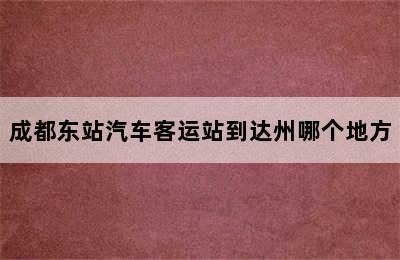 成都东站汽车客运站到达州哪个地方